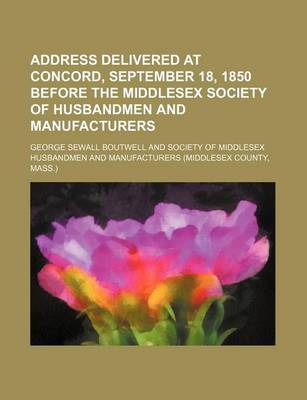 ADDRESS DELIVERED AT CONCORD, SEPTEMBER 18, 1850 BEFORE THE MIDDLESEX SOCIETY OF HUSBANDMEN AND MANUFACTURERS

GEORGE SEWALL BOUTWELL AND SOCIETY OF MIDDLESEX HUSBANDMEN AND MANUFACTURERS (MIDDLESEX COUNTY, MASS.)